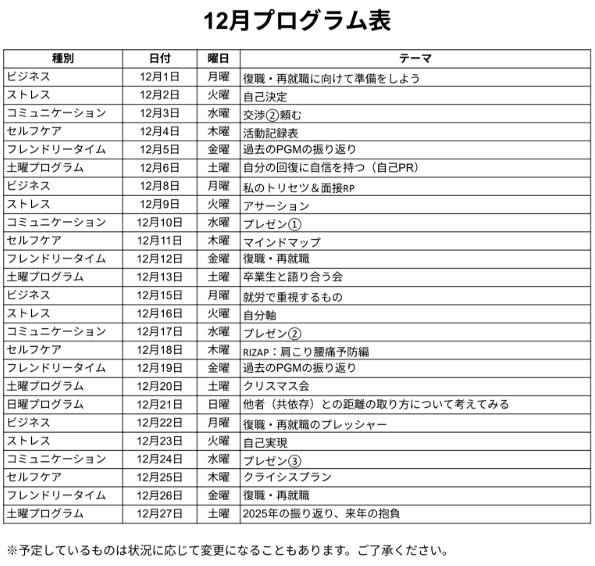 12月プログラム表

| 種別 | 日付 | 曜日 | テーマ |
|---|---|---|---|
| ビジネス | 12月1日 | 月曜 | 復職・再就職に向けて準備をしよう |
| ストレス | 12月2日 | 火曜 | 自己決定 |
| コミュニケーション | 12月3日 | 水曜 | 交渉②頼む |
| セルフケア | 12月4日 | 木曜 | 活動記録表 |
| フレンドリータイム | 12月5日 | 金曜 | 過去のPGMの振り返り |
| 土曜プログラム | 12月6日 | 土曜 | 自分の回復に自信を持つ（自己PR） |
| ビジネス | 12月8日 | 月曜 | 私のトリセツ＆面接RP |
| ストレス | 12月9日 | 火曜 | アサーション |
| コミュニケーション | 12月10日 | 水曜 | プレゼン① |
| セルフケア | 12月11日 | 木曜 | マインドマップ |
| フレンドリータイム | 12月12日 | 金曜 | 復職・再就職 |
| 土曜プログラム | 12月13日 | 土曜 | 卒業生と語り合う会 |
| ビジネス | 12月15日 | 月曜 | 就労で重視するもの |
| ストレス | 12月16日 | 火曜 | 自分軸 |
| コミュニケーション | 12月17日 | 水曜 | プレゼン② |
| セルフケア | 12月18日 | 木曜 | RIZAP：肩こり腰痛予防編 |
| フレンドリータイム | 12月19日 | 金曜 | 過去のPGMの振り返り |
| 土曜プログラム | 12月20日 | 土曜 | クリスマス会 |
| 日曜プログラム | 12月21日 | 日曜 | 他者（共依存）との距離の取り方について考えてみる |
| ビジネス | 12月22日 | 月曜 | 復職・再就職のプレッシャー |
| ストレス | 12月23日 | 火曜 | 自己実現 |
| コミュニケーション | 12月24日 | 水曜 | プレゼン③ |
| セルフケア | 12月25日 | 木曜 | クライシスプラン |
| フレンドリータイム | 12月26日 | 金曜 | 復職・再就職 |
| 土曜プログラム | 12月27日 | 土曜 | 2025年の振り返り、来年の抱負 |

※予定しているものは状況に応じて変更になることもあります。ご了承ください。